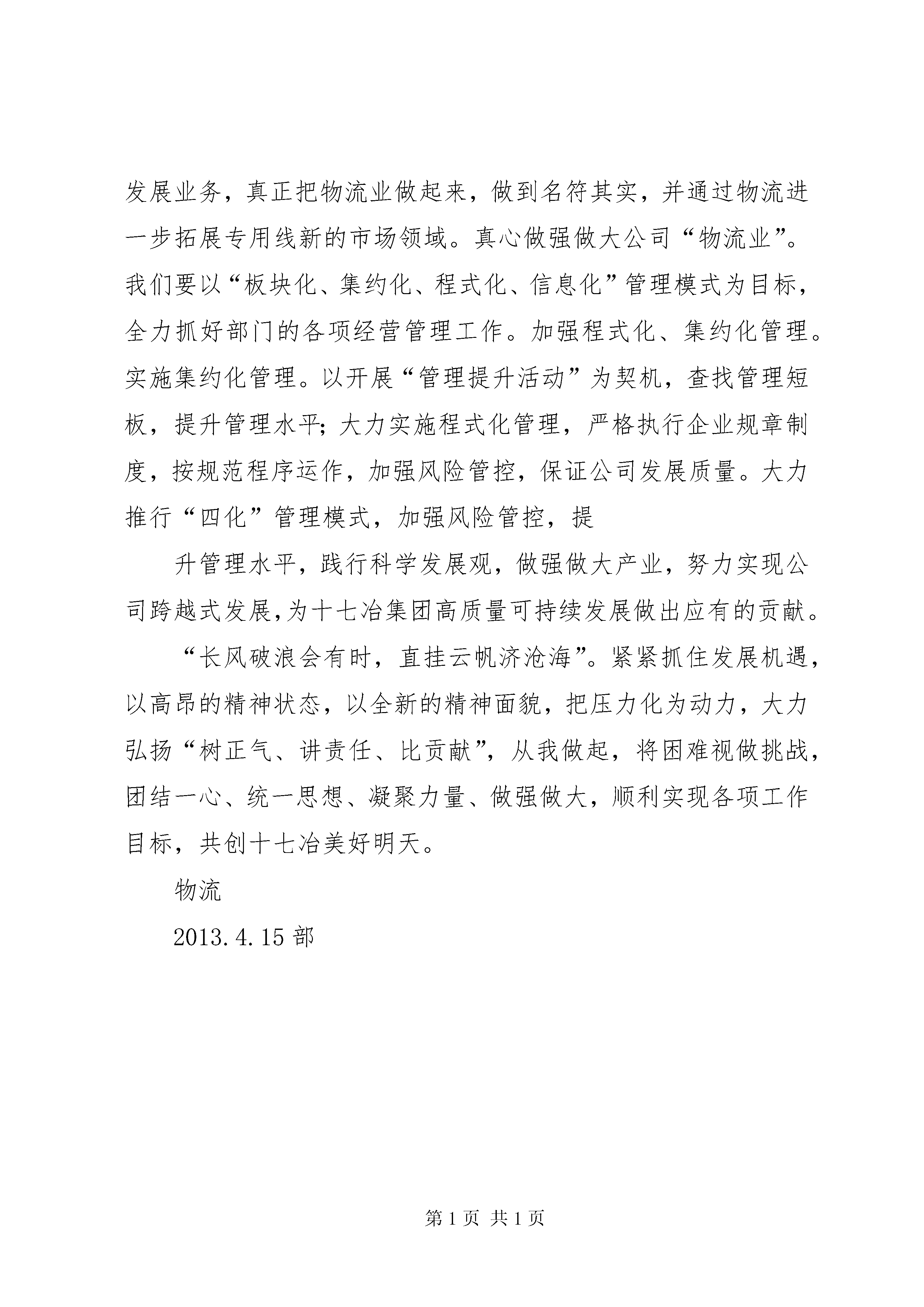 发展业务，真正把物流业做起来，做到名符其实，并通过物流进一步拓展专用线新的市场领域。真心做强做大公司“物流业”。我们要以“板块化、集约化、程式化、信息化”管理模式为目标，全力抓好部门的各项经营管理工作。加强程式化、集约化管理。实施集约化管理。以开展“管理提升活动”为契机，查找管理短板，提升管理水平;大力实施程式化管理，严格执行企业规章制度，按规范程序运作，加强风险管控，保证公司发展质量。大力推行“四化”管理模式，加强风险管控，提

升管理水平，践行科学发展观，做强做大产业，努力实现公司跨越式发展,为十七冶集团高质量可持续发展做出应有的贡献。

“长风破浪会有时，直挂云帆济沧海”。紧紧抓住发展机遇，以高昂的精神状态，以全新的精神面貌，把压力化为动力，大力弘扬“树正气、讲责任、比贡献”，从我做起，将困难视做挑战，团结一心、统一思想、凝聚力量、做强做大，顺利实现各项工作目标，共创十七冶美好明天。

物流

2013.4.15 部

第 1 页 共 1 页